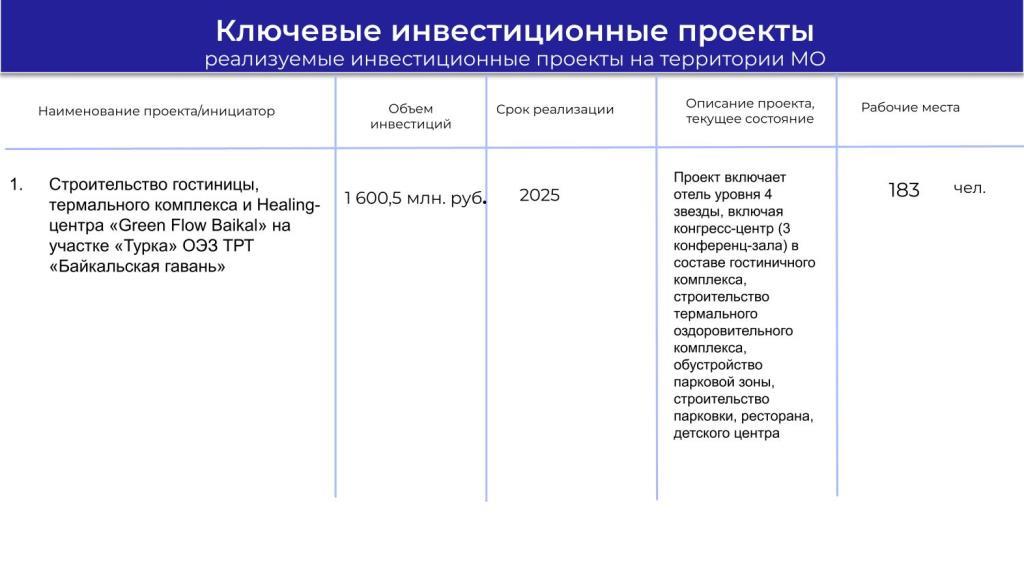 Ключевые инвестиционные проекты
реализуемые инвестиционные проекты на территории МО

| Наименование проекта/инициатор | Объем инвестиций | Срок реализации | Описание проекта, текущее состояние | Рабочие места |
|---|---|---|---|---|
| 1. Строительство гостиницы, термального комплекса и Healing-центра «Green Flow Baikal» на участке «Турка» ОЭЗ ТРТ «Байкальская гавань» | 1 600,5 млн. руб. | 2025 | Проект включает отель уровня 4 звезды, включая конгресс-центр (3 конференц-зала) в составе гостиничного комплекса, строительство термального оздоровительного комплекса, обустройство парковой зоны, строительство парковки, ресторана, детского центра | 183 чел. |